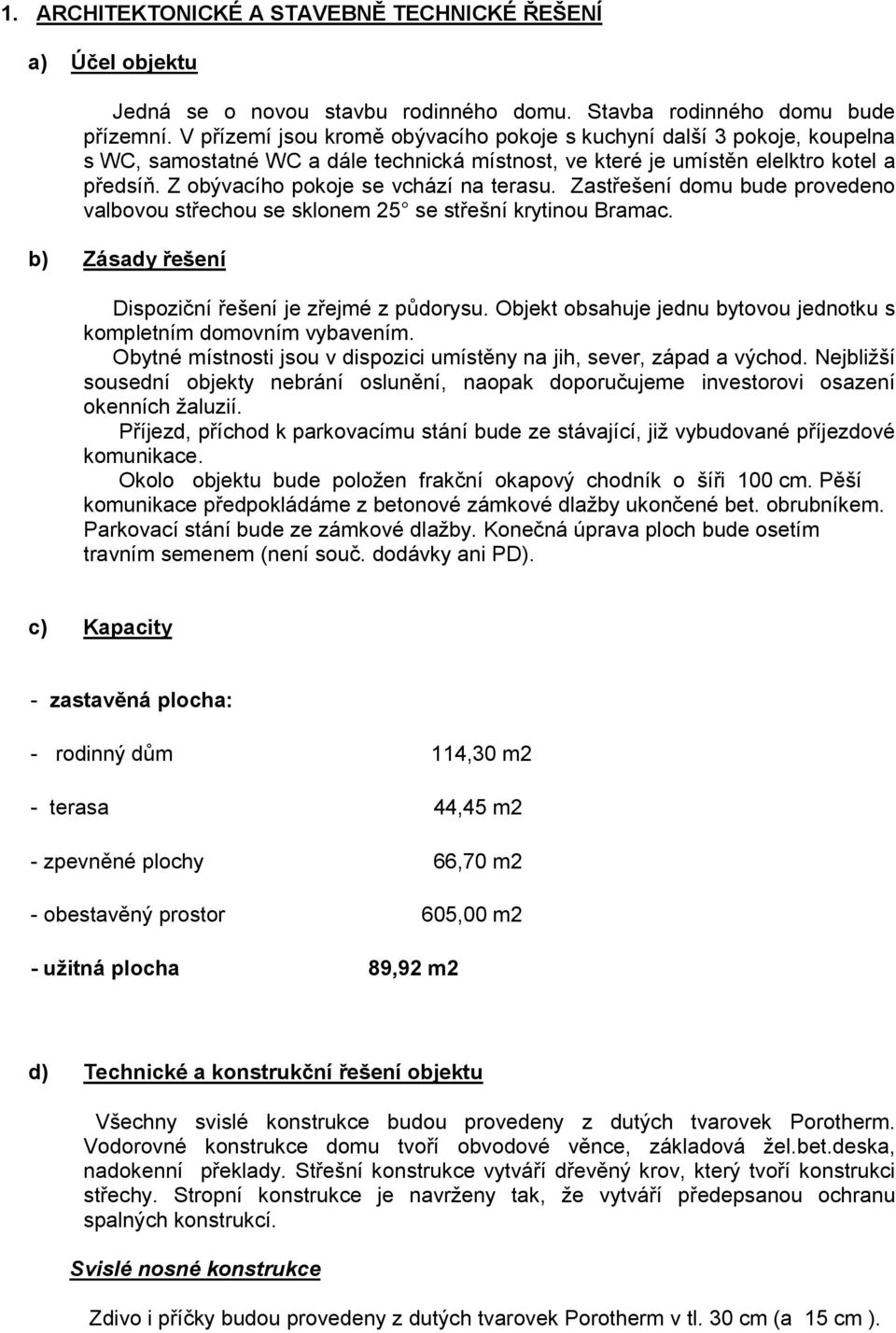 1. ARCHITEKTONICKÉ A STAVEBNĚ TECHNICKÉ ŘEŠENÍ

a) Účel objektu

Jedná se o novou stavbu rodinného domu. Stavba rodinného domu bude přízemní. V přízemí jsou kromě obývacího pokoje s kuchyní další 3 pokoje, koupelna s WC, samostatné WC a dále technická místnost, ve které je umístěn elelktro kotel a předsíň. Z obývacího pokoje se vchází na terasu. Zastřešení domu bude provedeno valbovou střechou se sklonem 25° se střešní krytinou Bramac.

b) Zásady řešení

Dispoziční řešení je zřejmé z půdorysu. Objekt obsahuje jednu bytovou jednotku s kompletním domovním vybavením.
Obytné místnosti jsou v dispozici umístěny na jih, sever, západ a východ. Nejbližší sousední objekty nebrání oslunění, naopak doporučujeme investorovi osazení okenních žaluzií.
Příjezd, příchod k parkovacímu stání bude ze stávající, již vybudované příjezdové komunikace.
Okolo objektu bude položen frakční okapový chodník o šíři 100 cm. Pěší komunikace předpokládáme z betonové zámkové dlažby ukončené bet. obrubníkem. Parkovací stání bude ze zámkové dlažby. Konečná úprava ploch bude osetím travním semenem (není souč. dodávky ani PD).

c) Kapacity

- zastavěná plocha:

- rodinný dům 114,30 m2

- terasa 44,45 m2

- zpevněné plochy 66,70 m2

- obestavěný prostor 605,00 m2

- užitná plocha 89,92 m2

d) Technické a konstrukční řešení objektu

Všechny svislé konstrukce budou provedeny z dutých tvarovek Porotherm. Vodorovné konstrukce domu tvoří obvodové věnce, základová žel.bet.deska, nadokenní překlady. Střešní konstrukce vytváří dřevěný krov, který tvoří konstrukci střechy. Stropní konstrukce je navrženy tak, že vytváří předepsanou ochranu spalných konstrukcí.

Svislé nosné konstrukce

Zdivo i příčky budou provedeny z dutých tvarovek Porotherm v tl. 30 cm (a 15 cm ).